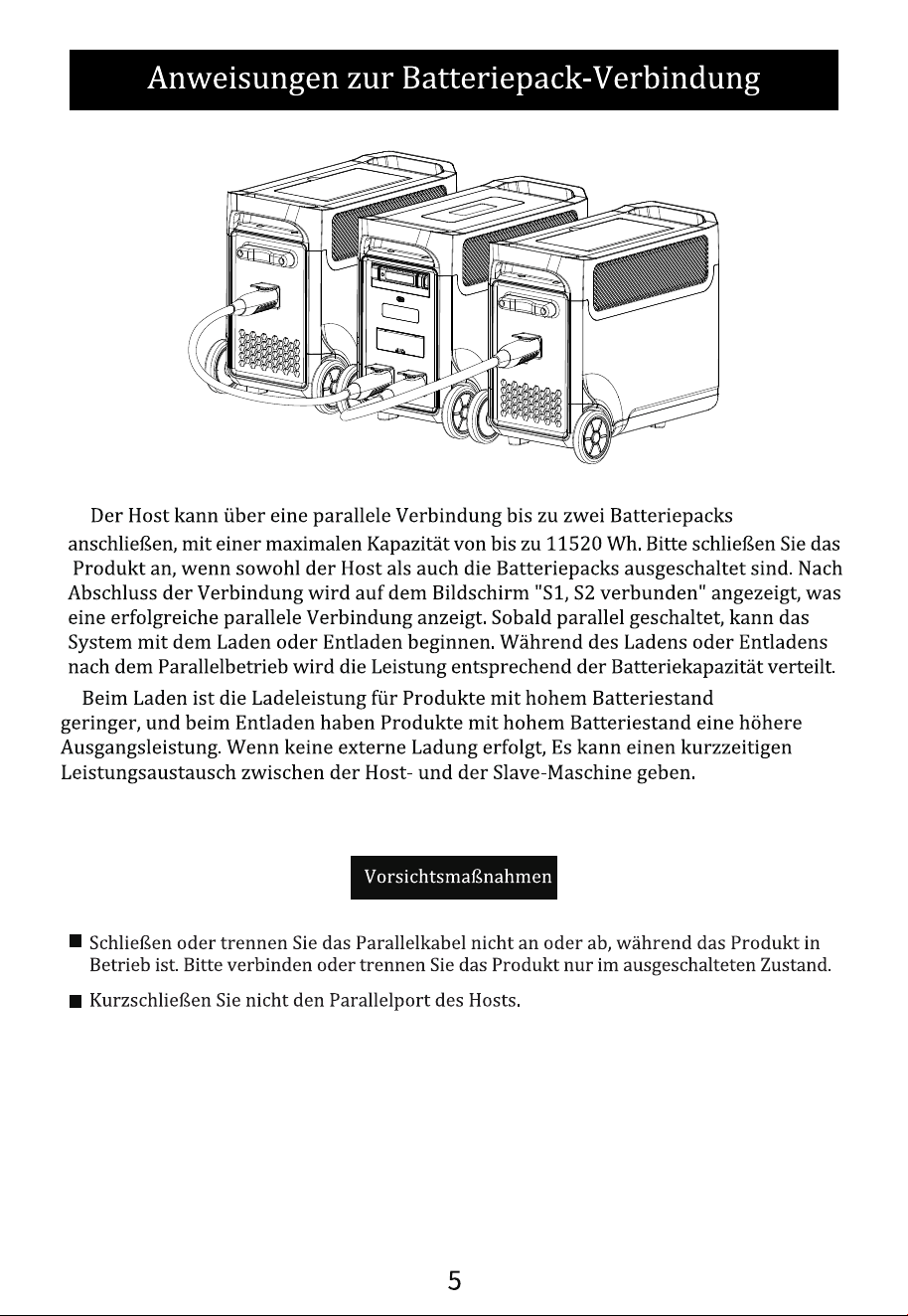 Anweisungen zur Batteriepack-Verbindung

Der Host kann über eine parallele Verbindung bis zu zwei Batteriepacks anschließen, mit einer maximalen Kapazität von bis zu 11520 Wh. Bitte schließen Sie das Produkt an, wenn sowohl der Host als auch die Batteriepacks ausgeschaltet sind. Nach Abschluss der Verbindung wird auf dem Bildschirm "S1, S2 verbunden" angezeigt, was eine erfolgreiche parallele Verbindung anzeigt. Sobald parallel geschaltet, kann das System mit dem Laden oder Entladen beginnen. Während des Ladens oder Entladens nach dem Parallelbetrieb wird die Leistung entsprechend der Batteriekapazität verteilt.

Beim Laden ist die Ladeleistung für Produkte mit hohem Batteriestand geringer, und beim Entladen haben Produkte mit hohem Batteriestand eine höhere Ausgangsleistung. Wenn keine externe Ladung erfolgt, Es kann einen kurzzeitigen Leistungsaustausch zwischen der Host- und der Slave-Maschine geben.

Vorsichtsmaßnahmen

• Schließen oder trennen Sie das Parallelkabel nicht an oder ab, während das Produkt in Betrieb ist. Bitte verbinden oder trennen Sie das Produkt nur im ausgeschalteten Zustand.

• Kurzschließen Sie nicht den Parallelport des Hosts.

5